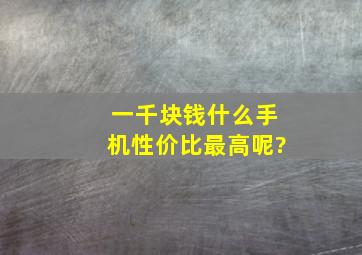 一千块钱什么手机性价比最高呢?